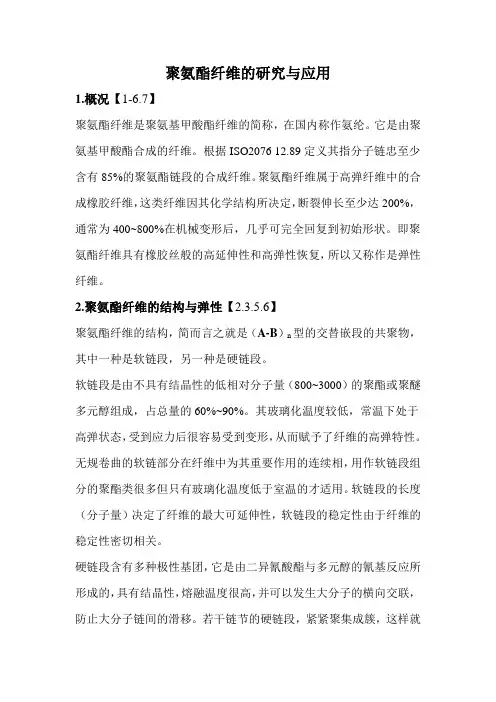 聚氨酯纤维的研究与应用

1.概况【1-6.7】

聚氨酯纤维是聚氨基甲酸酯纤维的简称，在国内称作氨纶。它是由聚氨基甲酸酯合成的纤维。根据 ISO2076 12.89 定义其指分子链忠至少含有 85%的聚氨酯链段的合成纤维。聚氨酯纤维属于高弹纤维中的合成橡胶纤维，这类纤维因其化学结构所决定，断裂伸长至少达 200%，通常为 400~800%在机械变形后，几乎可完全回复到初始形状。即聚氨酯纤维具有橡胶丝般的高延伸性和高弹性恢复，所以又称作是弹性纤维。

2.聚氨酯纤维的结构与弹性【2.3.5.6】

聚氨酯纤维的结构，简而言之就是（A-B）$_n$型的交替嵌段的共聚物，其中一种是软链段，另一种是硬链段。

软链段是由不具有结晶性的低相对分子量（800~3000）的聚酯或聚醚多元醇组成，占总量的 60%~90%。其玻璃化温度较低，常温下处于高弹状态，受到应力后很容易受到变形，从而赋予了纤维的高弹特性。无规卷曲的软链部分在纤维中为其重要作用的连续相，用作软链段组分的聚酯类很多但只有玻璃化温度低于室温的才适用。软链段的长度（分子量）决定了纤维的最大可延伸性，软链段的稳定性由于纤维的稳定性密切相关。

硬链段含有多种极性基团，它是由二异氰酸酯与多元醇的氰基反应所形成的，具有结晶性，熔融温度很高，并可以发生大分子的横向交联，防止大分子链间的滑移。若干链节的硬链段，紧紧聚集成簇，这样就